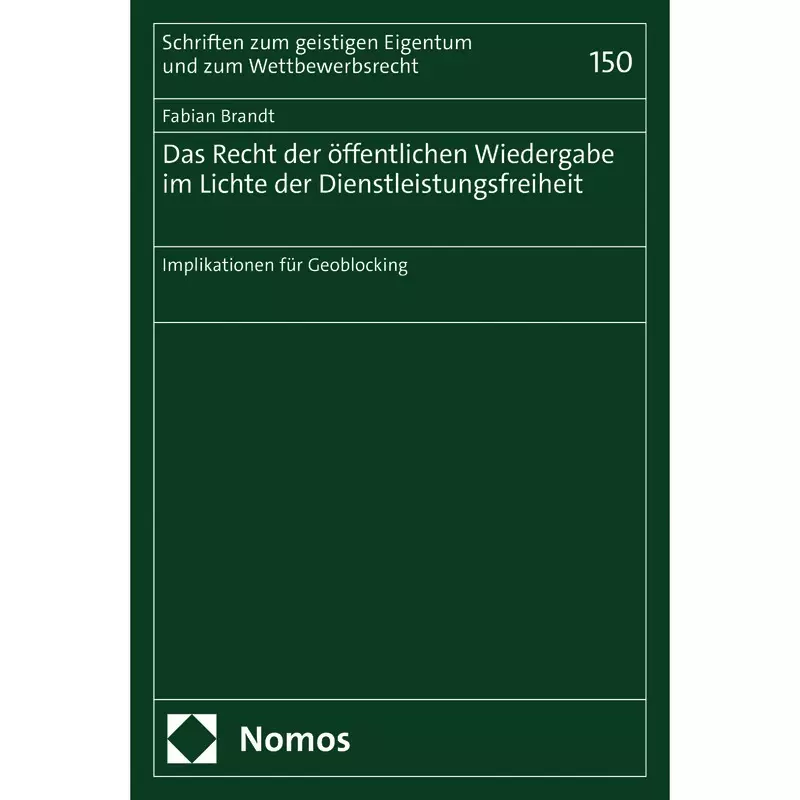 Schriften zum geistigen Eigentum und zum Wettbewerbsrecht

150

Fabian Brandt

Das Recht der öffentlichen Wiedergabe im Lichte der Dienstleistungsfreiheit

Implikationen für Geoblocking

Nomos